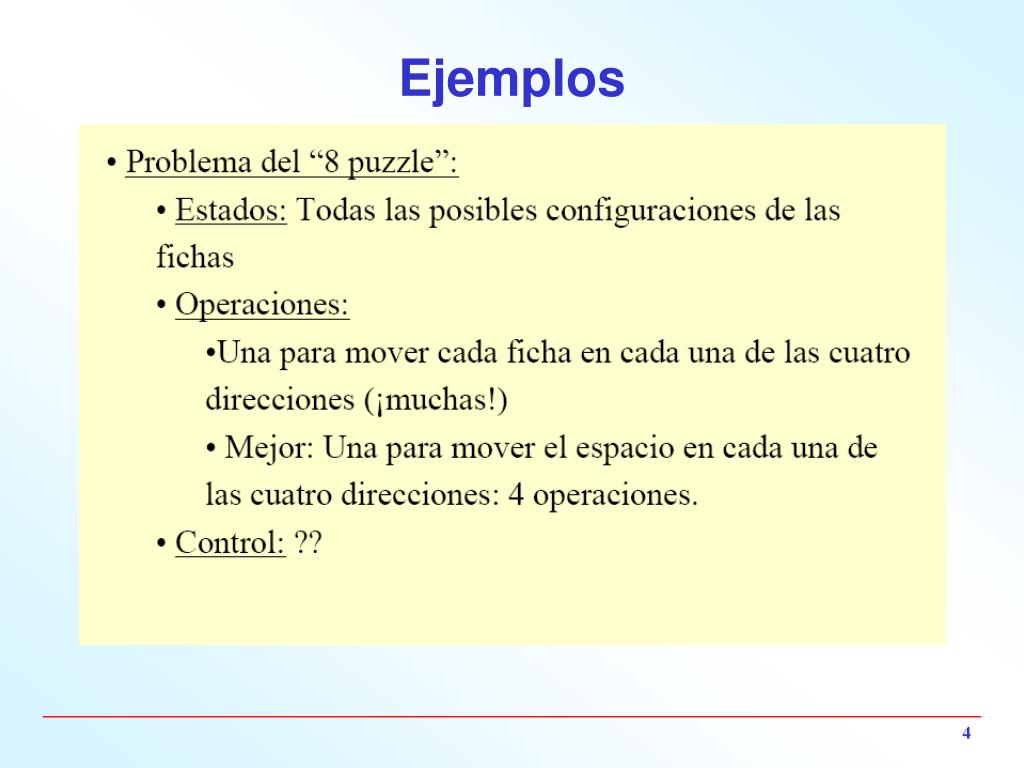 Ejemplos

• Problema del “8 puzzle”:

• Estados: Todas las posibles configuraciones de las fichas

• Operaciones:

•Una para mover cada ficha en cada una de las cuatro direcciones (¡muchas!)

• Mejor: Una para mover el espacio en cada una de las cuatro direcciones: 4 operaciones.

• Control: ??

4